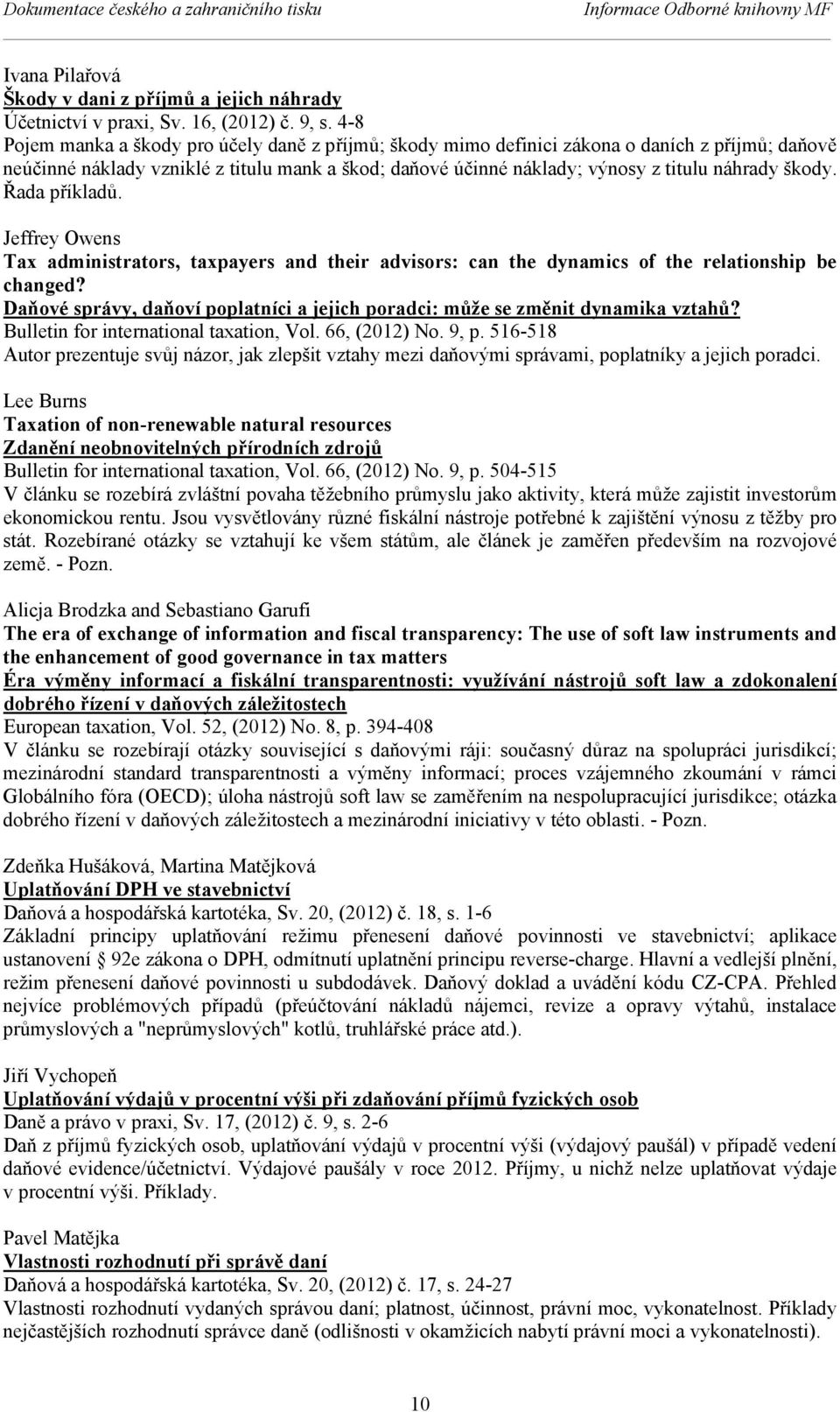 Dokumentace českého a zahraničního tisku Informace Odborné knihovny MF

Ivana Pilařová
Škody v dani z příjmů a jejich náhrady
Účetnictví v praxi, Sv. 16, (2012) č. 9, s. 4-8
Pojem manka a škody pro účely daně z příjmů; škody mimo definici zákona o daních z příjmů; daňově neúčinné náklady vzniklé z titulu mank a škod; daňové účinné náklady; výnosy z titulu náhrady škody. Řada příkladů.

Jeffrey Owens
Tax administrators, taxpayers and their advisors: can the dynamics of the relationship be changed?
Daňové správy, daňoví poplatníci a jejich poradci: může se změnit dynamika vztahů?
Bulletin for international taxation, Vol. 66, (2012) No. 9, p. 516-518
Autor prezentuje svůj názor, jak zlepšit vztahy mezi daňovými správami, poplatníky a jejich poradci.

Lee Burns
Taxation of non-renewable natural resources
Zdanění neobnovitelných přírodních zdrojů
Bulletin for international taxation, Vol. 66, (2012) No. 9, p. 504-515
V článku se rozebírá zvláštní povaha těžebního průmyslu jako aktivity, která může zajistit investorům ekonomickou rentu. Jsou vysvětlovány různé fiskální nástroje potřebné k zajištění výnosu z těžby pro stát. Rozebírané otázky se vztahují ke všem státům, ale článek je zaměřen především na rozvojové země. - Pozn.

Alicja Brodzka and Sebastiano Garufi
The era of exchange of information and fiscal transparency: The use of soft law instruments and the enhancement of good governance in tax matters
Éra výměny informací a fiskální transparentnosti: využívání nástrojů soft law a zdokonalení dobrého řízení v daňových záležitostech
European taxation, Vol. 52, (2012) No. 8, p. 394-408
V článku se rozebírají otázky související s daňovými ráji: současný důraz na spolupráci jurisdikcí; mezinárodní standard transparentnosti a výměny informací; proces vzájemného zkoumání v rámci Globálního fóra (OECD); úloha nástrojů soft law se zaměřením na nespolupracující jurisdikce; otázka dobrého řízení v daňových záležitostech a mezinárodní iniciativy v této oblasti. - Pozn.

Zdeňka Hušáková, Martina Matějková
Uplatňování DPH ve stavebnictví
Daňová a hospodářská kartotéka, Sv. 20, (2012) č. 18, s. 1-6
Základní principy uplatňování režimu přenesení daňové povinnosti ve stavebnictví; aplikace ustanovení § 92e zákona o DPH, odmítnutí uplatnění principu reverse-charge. Hlavní a vedlejší plnění, režim přenesení daňové povinnosti u subdodávek. Daňový doklad a uvádění kódu CZ-CPA. Přehled nejvíce problémových případů (přeúčtování nákladů nájemci, revize a opravy výtahů, instalace průmyslových a "neprůmyslových" kotlů, truhlářské práce atd.).

Jiří Vychopeň
Uplatňování výdajů v procentní výši při zdaňování příjmů fyzických osob
Daně a právo v praxi, Sv. 17, (2012) č. 9, s. 2-6
Daň z příjmů fyzických osob, uplatňování výdajů v procentní výši (výdajový paušál) v případě vedení daňové evidence/účetnictví. Výdajové paušály v roce 2012. Příjmy, u nichž nelze uplatňovat výdaje v procentní výši. Příklady.

Pavel Matějka
Vlastnosti rozhodnutí při správě daní
Daňová a hospodářská kartotéka, Sv. 20, (2012) č. 17, s. 24-27
Vlastnosti rozhodnutí vydaných správou daní; platnost, účinnost, právní moc, vykonatelnost. Příklady nejčastějších rozhodnutí správce daně (odlišnosti v okamžicích nabytí právní moci a vykonatelnosti).

10